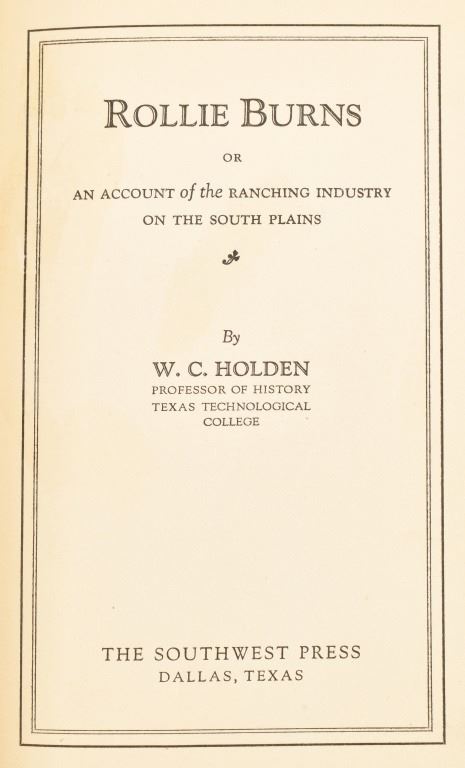 ROLLIE BURNS

OR

AN ACCOUNT of the RANCHING INDUSTRY
ON THE SOUTH PLAINS

By

W. C. HOLDEN
PROFESSOR OF HISTORY
TEXAS TECHNOLOGICAL
COLLEGE

THE SOUTHWEST PRESS
DALLAS, TEXAS